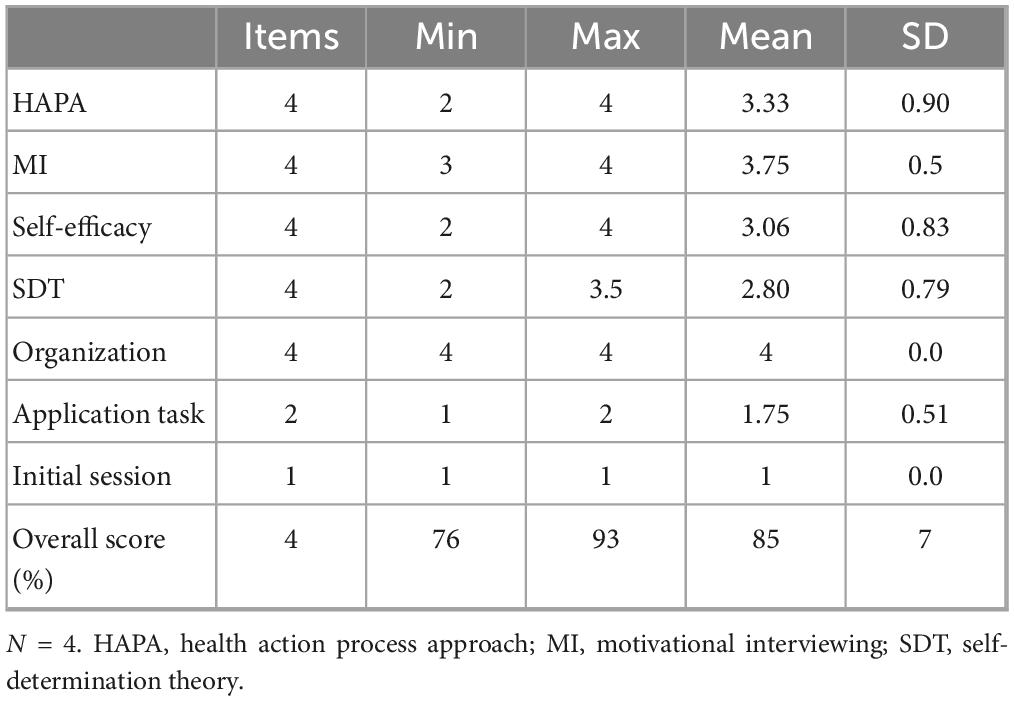 | | Items | Min | Max | Mean | SD |
|---|---|---|---|---|---|
| HAPA | 4 | 2 | 4 | 3.33 | 0.90 |
| MI | 4 | 3 | 4 | 3.75 | 0.5 |
| Self-efficacy | 4 | 2 | 4 | 3.06 | 0.83 |
| SDT | 4 | 2 | 3.5 | 2.80 | 0.79 |
| Organization | 4 | 4 | 4 | 4 | 0.0 |
| Application task | 2 | 1 | 2 | 1.75 | 0.51 |
| Initial session | 1 | 1 | 1 | 1 | 0.0 |
| Overall score (%) | 4 | 76 | 93 | 85 | 7 |

$N$ = 4. HAPA, health action process approach; MI, motivational interviewing; SDT, self-determination theory.